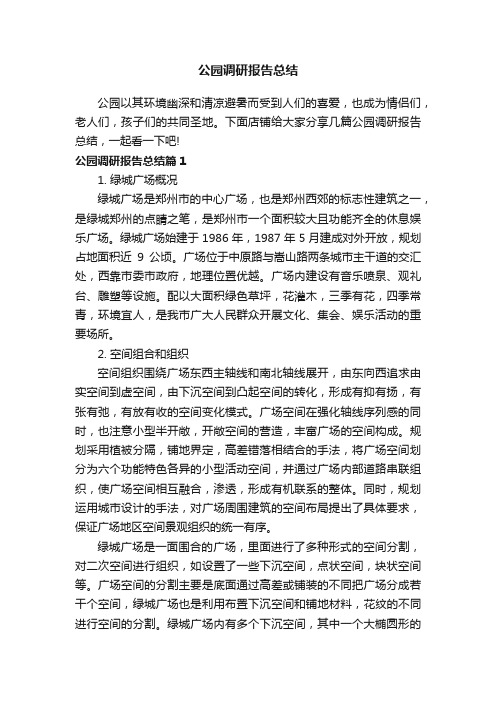 公园调研报告总结

公园以其环境幽深和清凉避暑而受到人们的喜爱，也成为情侣们，老人们，孩子们的共同圣地。下面店铺给大家分享几篇公园调研报告总结，一起看一下吧!

公园调研报告总结篇1

1. 绿城广场概况

绿城广场是郑州市的中心广场，也是郑州西郊的标志性建筑之一，是绿城郑州的点睛之笔，是郑州市一个面积较大且功能齐全的休息娱乐广场。绿城广场始建于 1986 年，1987 年 5 月建成对外开放，规划占地面积近 9 公顷。广场位于中原路与嵩山路两条城市主干道的交汇处，西靠市委市政府，地理位置优越。广场内建设有音乐喷泉、观礼台、雕塑等设施。配以大面积绿色草坪，花灌木，三季有花，四季常青，环境宜人，是我市广大人民群众开展文化、集会、娱乐活动的重要场所。

2. 空间组合和组织

空间组织围绕广场东西主轴线和南北轴线展开，由东向西追求由实空间到虚空间，由下沉空间到凸起空间的转化，形成有抑有扬，有张有弛，有放有收的空间变化模式。广场空间在强化轴线序列感的同时，也注意小型半开敞，开敞空间的营造，丰富广场的空间构成。规划采用植被分隔，铺地界定，高差错落相结合的手法，将广场空间划分为六个功能特色各异的小型活动空间，并通过广场内部道路串联组织，使广场空间相互融合，渗透，形成有机联系的整体。同时，规划运用城市设计的手法，对广场周围建筑的空间布局提出了具体要求，保证广场地区空间景观组织的统一有序。

绿城广场是一面围合的广场，里面进行了多种形式的空间分割，对二次空间进行组织，如设置了一些下沉空间，点状空间，块状空间等。广场空间的分割主要是底面通过高差或铺装的不同把广场分成若干个空间，绿城广场也是利用布置下沉空间和铺地材料，花纹的不同进行空间的分割。绿城广场内有多个下沉空间，其中一个大椭圆形的